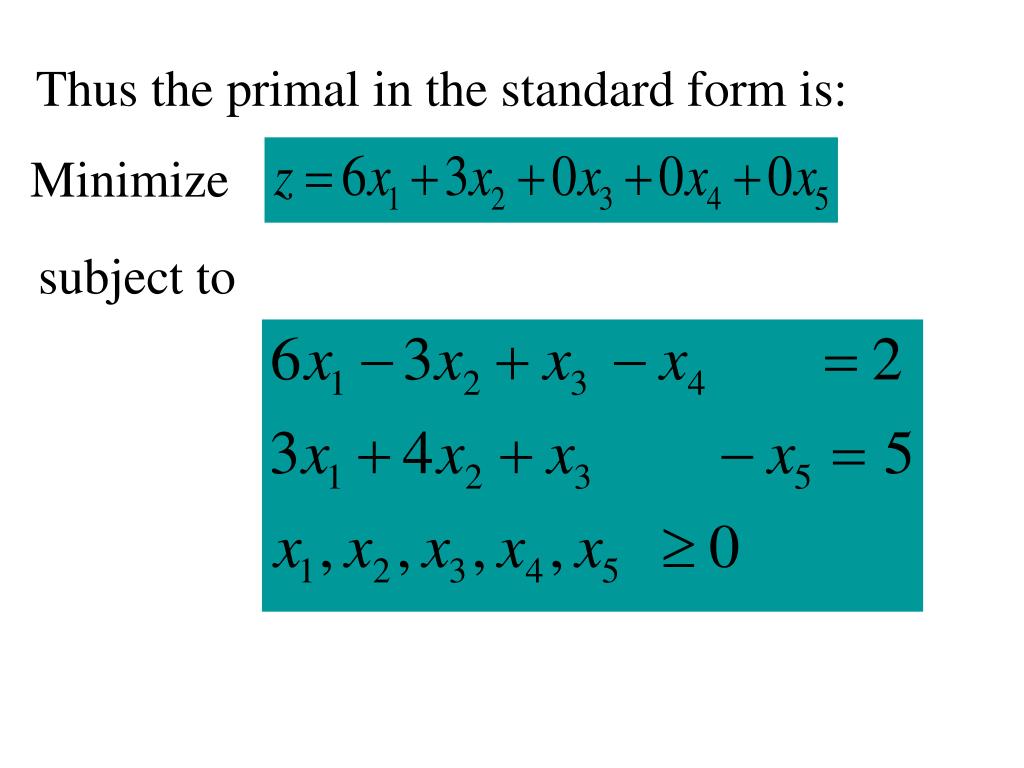 Thus the primal in the standard form is:

Minimize $z = 6x_1 + 3x_2 + 0x_3 + 0x_4 + 0x_5$

subject to

$6x_1 - 3x_2 + x_3 - x_4 = 2$

$3x_1 + 4x_2 + x_3 - x_5 = 5$

$x_1, x_2, x_3, x_4, x_5 \geq 0$